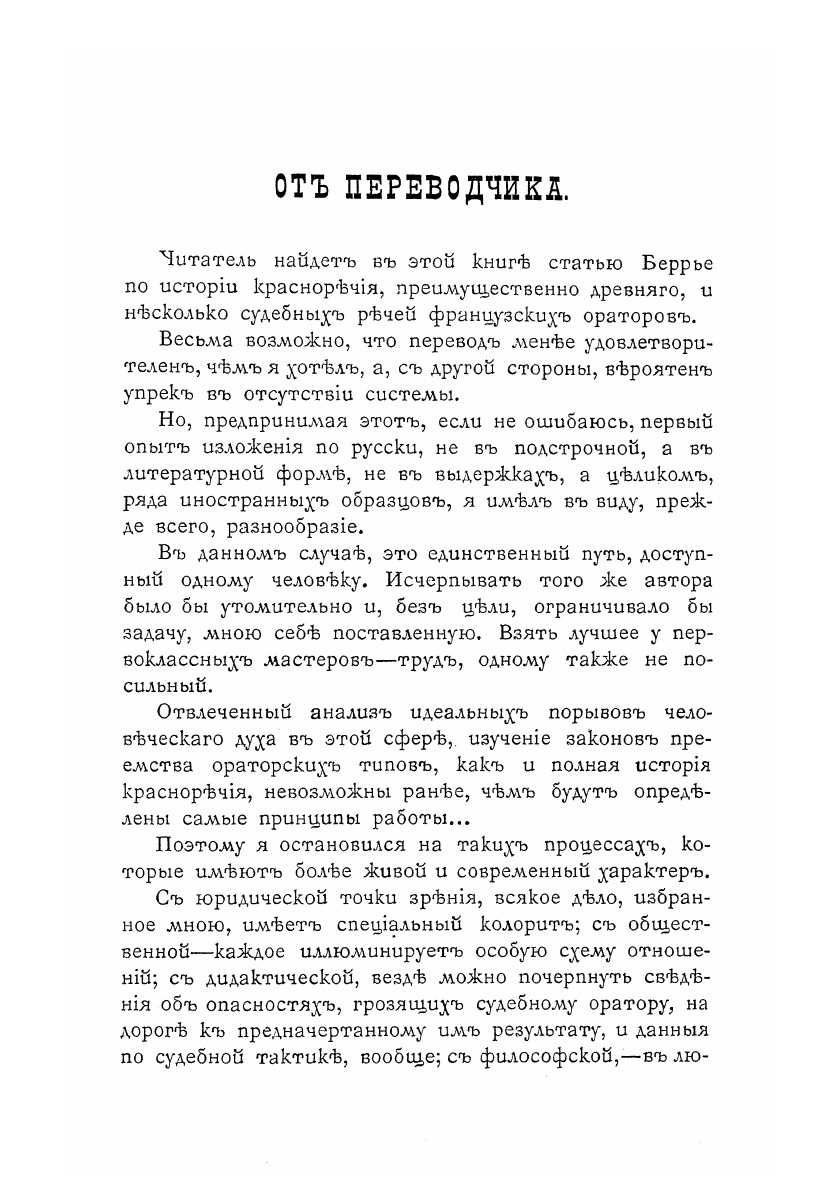 ОТЪ ПЕРЕВОДЧИКА.

Читатель найдетъ въ этой книгѣ статью Беррье по исторіи краснорѣчія, преимущественно древняго, и нѣсколько судебныхъ рѣчей французскихъ ораторовъ.

Весьма возможно, что переводъ менѣе удовлетворителенъ, чѣмъ я хотѣлъ, а, съ другой стороны, вѣроятенъ упрекъ въ отсутствіи системы.

Но, предпринимая этотъ, если не ошибаюсь, первый опытъ изложенія по русски, не въ подстрочной, а въ литературной формѣ, не въ выдержкахъ, а цѣликомъ, ряда иностранныхъ образцовъ, я имѣлъ въ виду, прежде всего, разнообразіе.

Въ данномъ случаѣ, это единственный путь, доступный одному человѣку. Исчерпывать того же автора было бы утомительно и, безъ цѣли, ограничивало бы задачу, мною себѣ поставленную. Взять лучшее у первоклассныхъ мастеровъ—трудъ, одному также не посильный.

Отвлеченный анализъ идеальныхъ порывовъ человѣческаго духа въ этой сферѣ, изученіе законовъ преемства ораторскихъ типовъ, какъ и полная исторія краснорѣчія, невозможны ранѣе, чѣмъ будутъ опредѣлены самые принципы работы...

Поэтому я остановился на такихъ процессахъ, которые имѣютъ болѣе живой и современный характеръ.

Съ юридической точки зрѣнія, всякое дѣло, избранное мною, имѣетъ спеціальный колоритъ; съ общественной—каждое иллюминируетъ особую схему отношеній; съ дидактической, вездѣ можно почерпнуть свѣдѣнія объ опасностяхъ, грозящихъ судебному оратору, на дорогѣ къ предначертанному имъ результату, и данныя по судебной тактикѣ, вообще; съ философской,—въ лю-